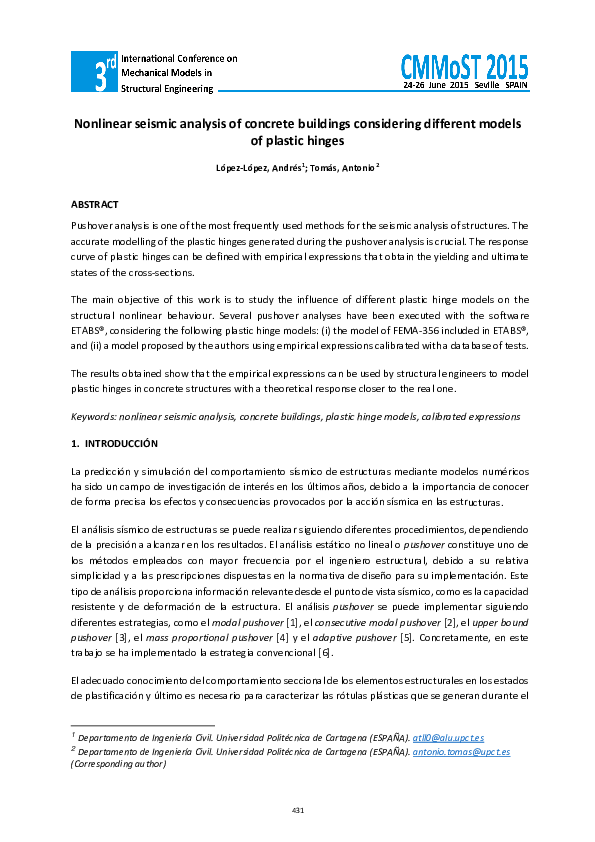 3rd International Conference on Mechanical Models in Structural Engineering

CMMoST 2015
24-26 June 2015 Seville SPAIN

Nonlinear seismic analysis of concrete buildings considering different models of plastic hinges

López-López, Andrés$^1$; Tomás, Antonio$^2$

ABSTRACT

Pushover analysis is one of the most frequently used methods for the seismic analysis of structures. The accurate modelling of the plastic hinges generated during the pushover analysis is crucial. The response curve of plastic hinges can be defined with empirical expressions that obtain the yielding and ultimate states of the cross-sections.

The main objective of this work is to study the influence of different plastic hinge models on the structural nonlinear behaviour. Several pushover analyses have been executed with the software ETABS®, considering the following plastic hinge models: (i) the model of FEMA-356 included in ETABS®, and (ii) a model proposed by the authors using empirical expressions calibrated with a database of tests.

The results obtained show that the empirical expressions can be used by structural engineers to model plastic hinges in concrete structures with a theoretical response closer to the real one.

Keywords: nonlinear seismic analysis, concrete buildings, plastic hinge models, calibrated expressions

1. INTRODUCCIÓN

La predicción y simulación del comportamiento sísmico de estructuras mediante modelos numéricos ha sido un campo de investigación de interés en los últimos años, debido a la importancia de conocer de forma precisa los efectos y consecuencias provocados por la acción sísmica en las estructuras.

El análisis sísmico de estructuras se puede realizar siguiendo diferentes procedimientos, dependiendo de la precisión a alcanzar en los resultados. El análisis estático no lineal o pushover constituye uno de los métodos empleados con mayor frecuencia por el ingeniero estructural, debido a su relativa simplicidad y a las prescripciones dispuestas en la normativa de diseño para su implementación. Este tipo de análisis proporciona información relevante desde el punto de vista sísmico, como es la capacidad resistente y de deformación de la estructura. El análisis pushover se puede implementar siguiendo diferentes estrategias, como el modal pushover [1], el consecutive modal pushover [2], el upper bound pushover [3], el mass proportional pushover [4] y el adaptive pushover [5]. Concretamente, en este trabajo se ha implementado la estrategia convencional [6].

El adecuado conocimiento del comportamiento seccional de los elementos estructurales en los estados de plastificación y último es necesario para caracterizar las rótulas plásticas que se generan durante el

$^1$ Departamento de Ingeniería Civil. Universidad Politécnica de Cartagena (ESPAÑA). atll0@alu.upct.es
$^2$ Departamento de Ingeniería Civil. Universidad Politécnica de Cartagena (ESPAÑA). antonio.tomas@upct.es (Corresponding author)

431